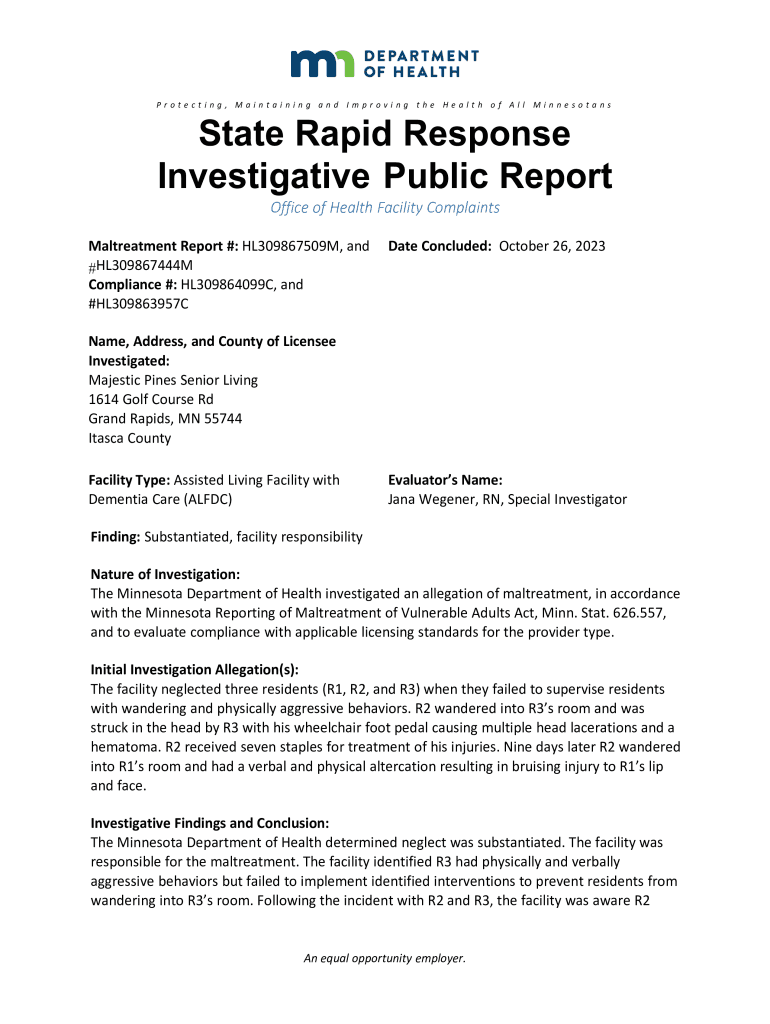 DEPARTMENT OF HEALTH

Protecting, Maintaining and Improving the Health of All Minnesotans

State Rapid Response Investigative Public Report

Office of Health Facility Complaints

Maltreatment Report #: HL309867509M, and #HL309867444M
Compliance #: HL309864099C, and #HL309863957C

Date Concluded: October 26, 2023

Name, Address, and County of Licensee Investigated:
Majestic Pines Senior Living
1614 Golf Course Rd
Grand Rapids, MN 55744
Itasca County

Facility Type: Assisted Living Facility with Dementia Care (ALFDC)

Evaluator's Name:
Jana Wegener, RN, Special Investigator

Finding: Substantiated, facility responsibility

Nature of Investigation:
The Minnesota Department of Health investigated an allegation of maltreatment, in accordance with the Minnesota Reporting of Maltreatment of Vulnerable Adults Act, Minn. Stat. 626.557, and to evaluate compliance with applicable licensing standards for the provider type.

Initial Investigation Allegation(s):
The facility neglected three residents (R1, R2, and R3) when they failed to supervise residents with wandering and physically aggressive behaviors. R2 wandered into R3's room and was struck in the head by R3 with his wheelchair foot pedal causing multiple head lacerations and a hematoma. R2 received seven staples for treatment of his injuries. Nine days later R2 wandered into R1's room and had a verbal and physical altercation resulting in bruising injury to R1's lip and face.

Investigative Findings and Conclusion:
The Minnesota Department of Health determined neglect was substantiated. The facility was responsible for the maltreatment. The facility identified R3 had physically and verbally aggressive behaviors but failed to implement identified interventions to prevent residents from wandering into R3's room. Following the incident with R2 and R3, the facility was aware R2

An equal opportunity employer.